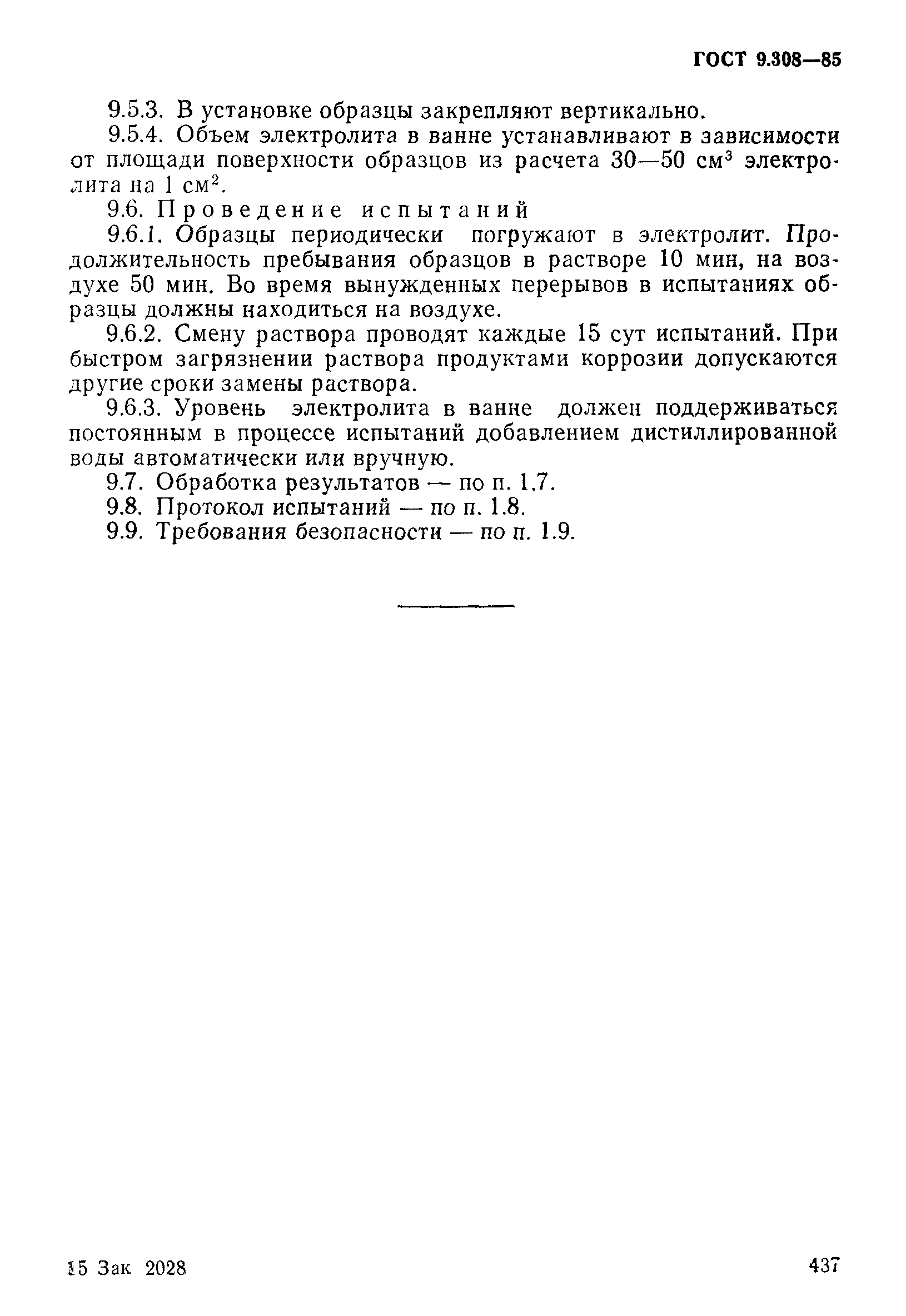 ГОСТ 9.308—85

9.5.3. В установке образцы закрепляют вертикально.

9.5.4. Объем электролита в ванне устанавливают в зависимости от площади поверхности образцов из расчета 30—50 см$^3$ электролита на 1 см$^2$.

9.6. Проведение испытаний

9.6.1. Образцы периодически погружают в электролит. Продолжительность пребывания образцов в растворе 10 мин, на воздухе 50 мин. Во время вынужденных перерывов в испытаниях образцы должны находиться на воздухе.

9.6.2. Смену раствора проводят каждые 15 сут испытаний. При быстром загрязнении раствора продуктами коррозии допускаются другие сроки замены раствора.

9.6.3. Уровень электролита в ванне должен поддерживаться постоянным в процессе испытаний добавлением дистиллированной воды автоматически или вручную.

9.7. Обработка результатов — по п. 1.7.

9.8. Протокол испытаний — по п. 1.8.

9.9. Требования безопасности — по п. 1.9.

15 Зак 2028

437